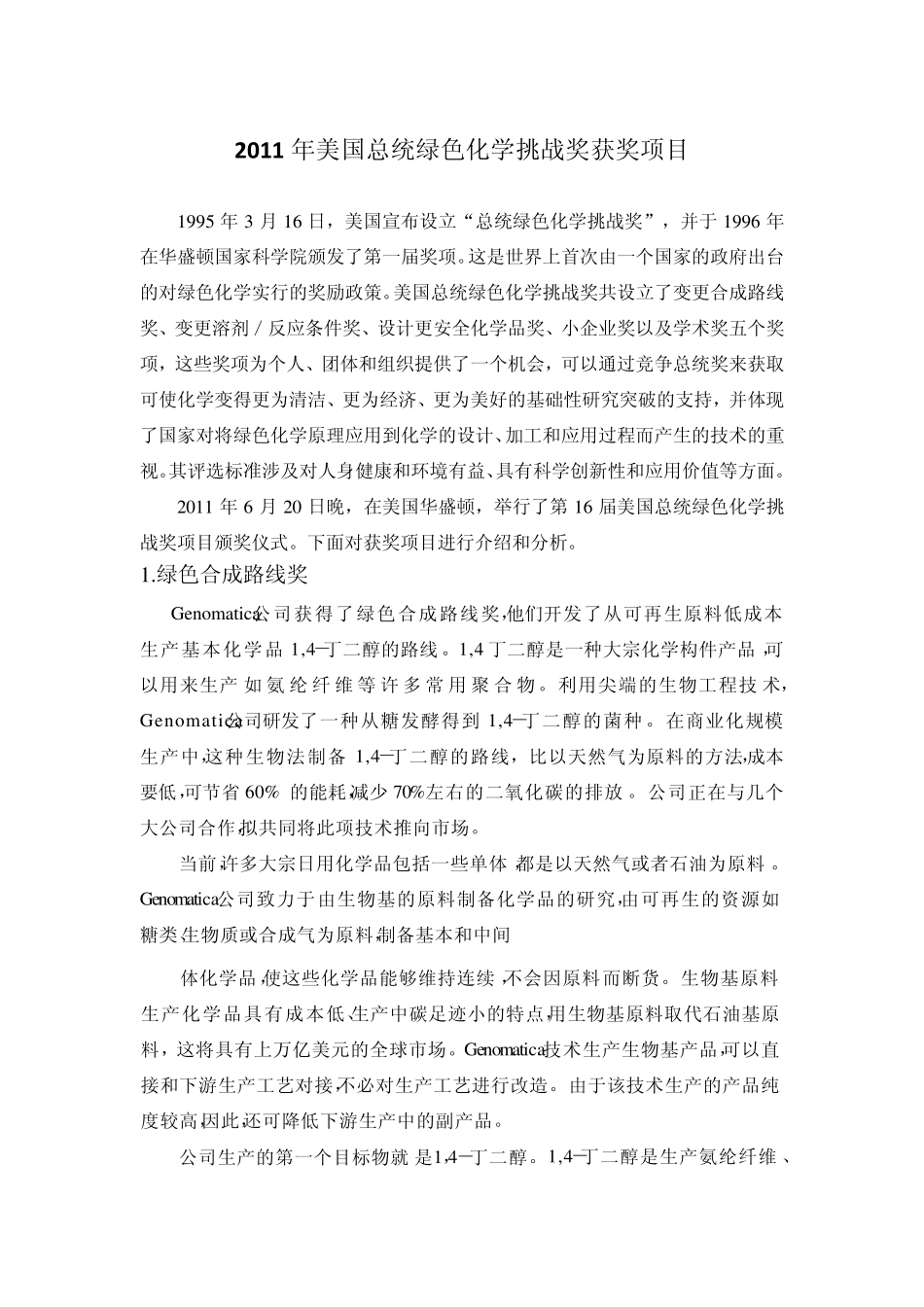 2011 年美国总统绿色化学挑战奖获奖项目

1995 年 3 月 16 日，美国宣布设立“总统绿色化学挑战奖”，并于 1996 年在华盛顿国家科学院颁发了第一届奖项。这是世界上首次由一个国家的政府出台的对绿色化学实行的奖励政策。美国总统绿色化学挑战奖共设立了变更合成路线奖、变更溶剂 / 反应条件奖、设计更安全化学品奖、小企业奖以及学术奖五个奖项，这些奖项为个人、团体和组织提供了一个机会，可以通过竞争总统奖来获取可使化学变得更为清洁、更为经济、更为美好的基础性研究突破的支持，并体现了国家对将绿色化学原理应用到化学的设计、加工和应用过程而产生的技术的重视。其评选标准涉及对人身健康和环境有益、具有科学创新性和应用价值等方面。

2011 年 6 月 20 日晚，在美国华盛顿，举行了第 16 届美国总统绿色化学挑战奖项目颁奖仪式。下面对获奖项目进行介绍和分析。

1.绿色合成路线奖

Genomatica公司获得了绿色合成路线奖,他们开发了从可再生原料低成本生产基本化学品 1,4-丁二醇的路线。1,4 丁二醇是一种大宗化学构件产品,可以用来生产如氨纶纤维等许多常用聚合物。利用尖端的生物工程技术，Genomatica公司研发了一种从糖发酵得到 1,4-丁二醇的菌种。在商业化规模生产中,这种生物法制备 1,4-丁二醇的路线，比以天然气为原料的方法,成本要低,可节省 60% 的能耗,减少 70%左右的二氧化碳的排放。公司正在与几个大公司合作,拟共同将此项技术推向市场。

当前,许多大宗日用化学品包括一些单体,都是以天然气或者石油为原料。Genomatica公司致力于由生物基的原料制备化学品的研究,由可再生的资源如糖类,生物质或合成气为原料,制备基本和中间

体化学品,使这些化学品能够维持连续,不会因原料而断货。生物基原料生产化学品具有成本低,生产中碳足迹小的特点,用生物基原料取代石油基原料，这将具有上万亿美元的全球市场。Genomatica技术生产生物基产品,可以直接和下游生产工艺对接,不必对生产工艺进行改造。由于该技术生产的产品纯度较高,因此,还可降低下游生产中的副产品。

公司生产的第一个目标物就是1,4-丁二醇。1,4-丁二醇是生产氨纶纤维、